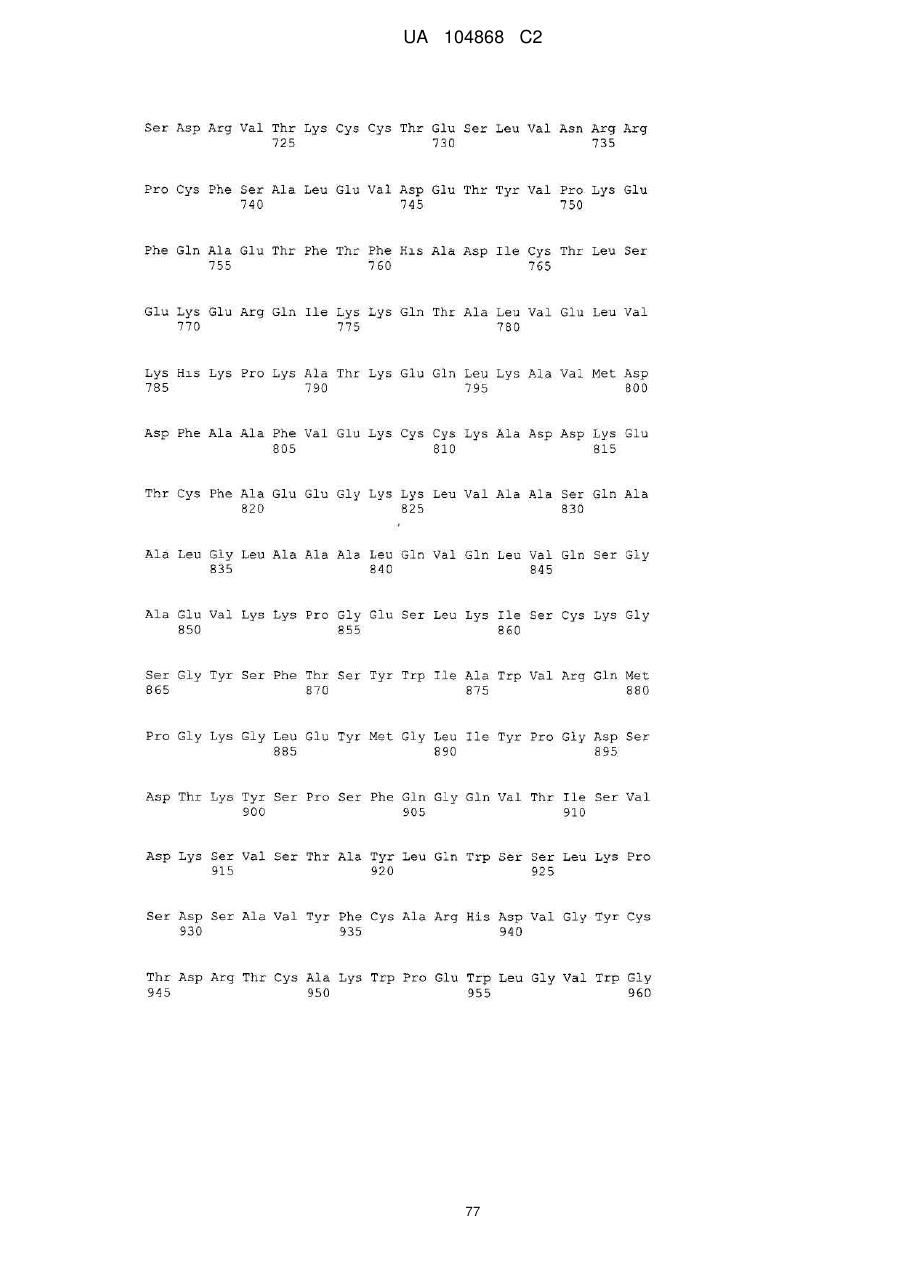 UA 104868 C2

Ser Asp Arg Val Thr Lys Cys Cys Thr Glu Ser Leu Val Asn Arg Arg
725 730 735

Pro Cys Phe Ser Ala Leu Glu Val Asp Glu Thr Tyr Val Pro Lys Glu
740 745 750

Phe Gln Ala Glu Thr Phe Thr Phe His Ala Asp Ile Cys Thr Leu Ser
755 760 765

Glu Lys Glu Arg Gln Ile Lys Lys Gln Thr Ala Leu Val Glu Leu Val
770 775 780

Lys His Lys Pro Lys Ala Thr Lys Glu Gln Leu Lys Ala Val Met Asp
785 790 795 800

Asp Phe Ala Ala Phe Val Glu Lys Cys Cys Lys Ala Asp Asp Lys Glu
805 810 815

Thr Cys Phe Ala Glu Glu Gly Lys Lys Leu Val Ala Ala Ser Gln Ala
820 825 830

Ala Leu Gly Leu Ala Ala Ala Leu Gln Val Gln Leu Val Gln Ser Gly
835 840 845

Ala Glu Val Lys Lys Pro Gly Glu Ser Leu Lys Ile Ser Cys Lys Gly
850 855 860

Ser Gly Tyr Ser Phe Thr Ser Tyr Trp Ile Ala Trp Val Arg Gln Met
865 870 875 880

Pro Gly Lys Gly Leu Glu Tyr Met Gly Leu Ile Tyr Pro Gly Asp Ser
885 890 895

Asp Thr Lys Tyr Ser Pro Ser Phe Gln Gly Gln Val Thr Ile Ser Val
900 905 910

Asp Lys Ser Val Ser Thr Ala Tyr Leu Gln Trp Ser Ser Leu Lys Pro
915 920 925

Ser Asp Ser Ala Val Tyr Phe Cys Ala Arg His Asp Val Gly Tyr Cys
930 935 940

Thr Asp Arg Thr Cys Ala Lys Trp Pro Glu Trp Leu Gly Val Trp Gly
945 950 955 960

77